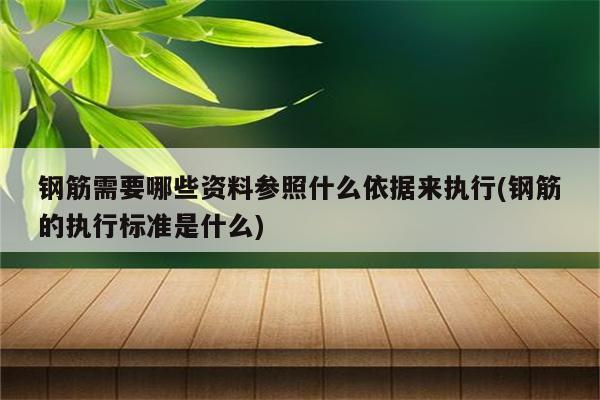 钢筋需要哪些资料参照什么依据来执行(钢筋的执行标准是什么)